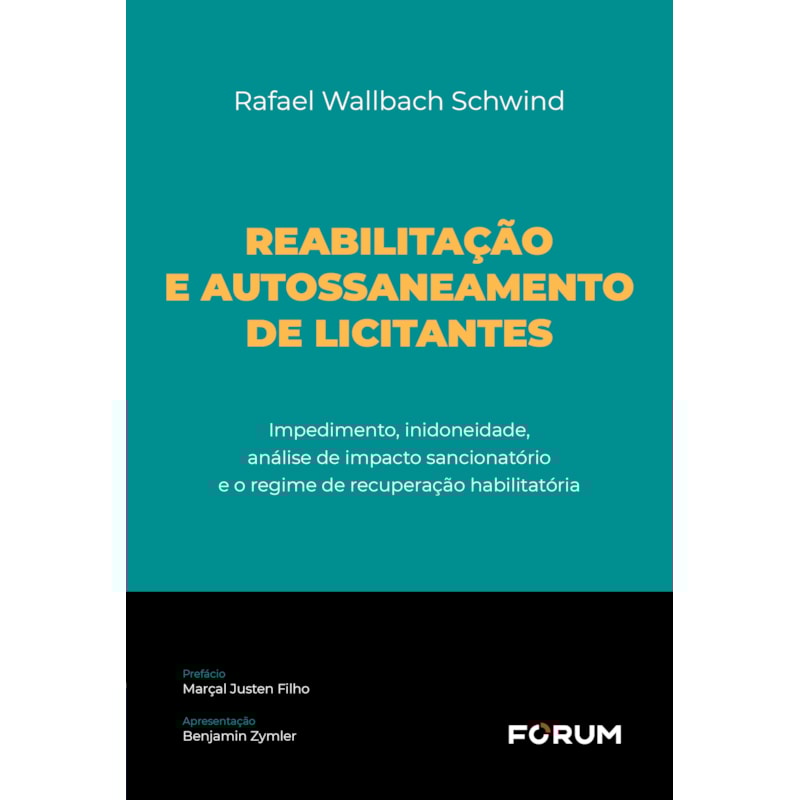 Rafael Wallbach Schwind

REABILITAÇÃO E AUTOSSANEAMENTO DE LICITANTES

Impedimento, inidoneidade, análise de impacto sancionatório e o regime de recuperação habilitatória

Prefácio
Marçal Justen Filho

Apresentação
Benjamin Zymler

FORUM